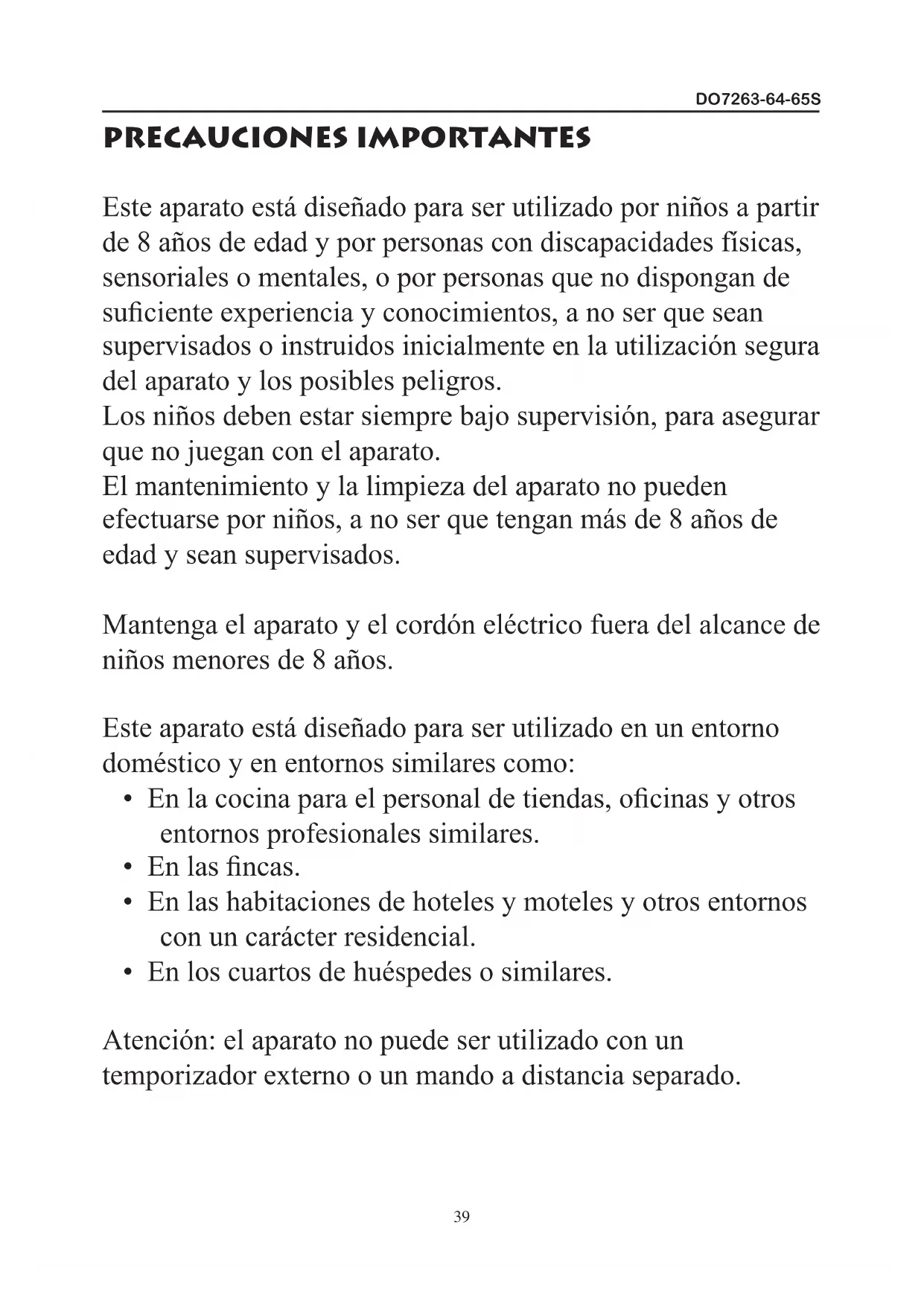 DO7263-64-65S

PRECAUCIONES IMPORTANTES

Este aparato está diseñado para ser utilizado por niños a partir de 8 años de edad y por personas con discapacidades físicas, sensoriales o mentales, o por personas que no dispongan de suficiente experiencia y conocimientos, a no ser que sean supervisados o instruidos inicialmente en la utilización segura del aparato y los posibles peligros.
Los niños deben estar siempre bajo supervisión, para asegurar que no juegan con el aparato.
El mantenimiento y la limpieza del aparato no pueden efectuarse por niños, a no ser que tengan más de 8 años de edad y sean supervisados.

Mantenga el aparato y el cordón eléctrico fuera del alcance de niños menores de 8 años.

Este aparato está diseñado para ser utilizado en un entorno doméstico y en entornos similares como:
• En la cocina para el personal de tiendas, oficinas y otros entornos profesionales similares.
• En las fincas.
• En las habitaciones de hoteles y moteles y otros entornos con un carácter residencial.
• En los cuartos de huéspedes o similares.

Atención: el aparato no puede ser utilizado con un temporizador externo o un mando a distancia separado.

39